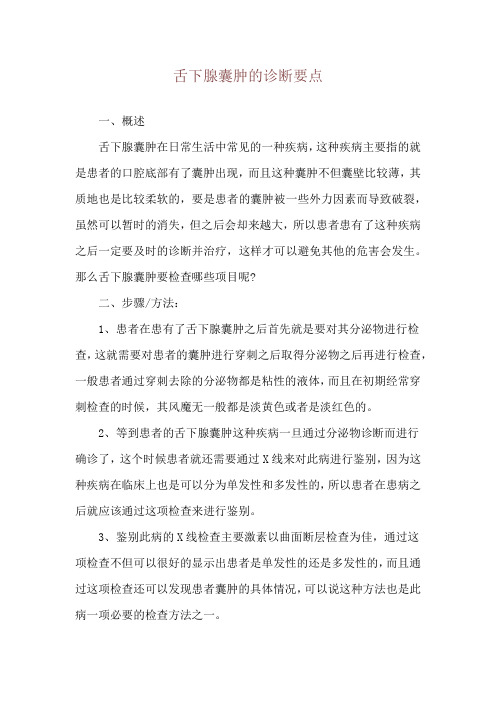 舌下腺囊肿的诊断要点

一、概述

舌下腺囊肿在日常生活中常见的一种疾病，这种疾病主要指的就是患者的口腔底部有了囊肿出现，而且这种囊肿不但囊壁比较薄，其质地也是比较柔软的，要是患者的囊肿被一些外力因素而导致破裂，虽然可以暂时的消失，但之后会却来越大，所以患者患有了这种疾病之后一定要及时的诊断并治疗，这样才可以避免其他的危害会发生。那么舌下腺囊肿要检查哪些项目呢?

二、步骤/方法:

1、患者在患有了舌下腺囊肿之后首先就是要对其分泌物进行检查，这就需要对患者的囊肿进行穿刺之后取得分泌物之后再进行检查，一般患者通过穿刺去除的分泌物都是粘性的液体，而且在初期经常穿刺检查的时候，其风魔无一般都是淡黄色或者是淡红色的。

2、等到患者的舌下腺囊肿这种疾病一旦通过分泌物诊断而进行确诊了，这个时候患者就还需要通过X线来对此病进行鉴别，因为这种疾病在临床上也是可以分为单发性和多发性的，所以患者在患病之后就应该通过这项检查来进行鉴别。

3、鉴别此病的X线检查主要激素以曲面断层检查为佳，通过这项检查不但可以很好的显示出患者是单发性的还是多发性的，而且通过这项检查还可以发现患者囊肿的具体情况，可以说这种方法也是此病一项必要的检查方法之一。